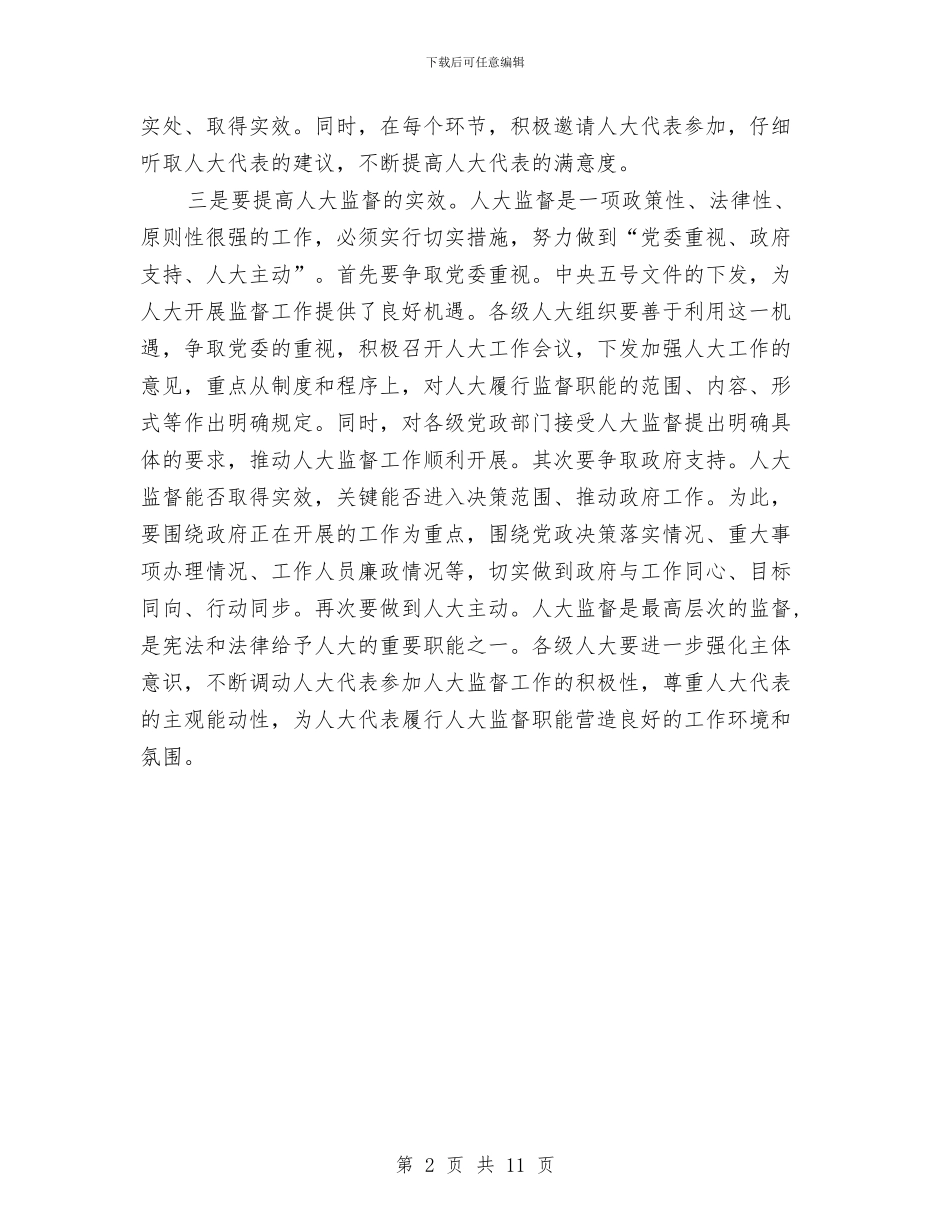 下载后可任意编辑

实处、取得实效。同时，在每个环节，积极邀请人大代表参加，仔细听取人大代表的建议，不断提高人大代表的满意度。

三是要提高人大监督的实效。人大监督是一项政策性、法律性、原则性很强的工作，必须实行切实措施，努力做到“党委重视、政府支持、人大主动”。首先要争取党委重视。中央五号文件的下发，为人大开展监督工作提供了良好机遇。各级人大组织要善于利用这一机遇，争取党委的重视，积极召开人大工作会议，下发加强人大工作的意见，重点从制度和程序上，对人大履行监督职能的范围、内容、形式等作出明确规定。同时，对各级党政部门接受人大监督提出明确具体的要求，推动人大监督工作顺利开展。其次要争取政府支持。人大监督能否取得实效，关键能否进入决策范围、推动政府工作。为此，要围绕政府正在开展的工作为重点，围绕党政决策落实情况、重大事项办理情况、工作人员廉政情况等，切实做到政府与工作同心、目标同向、行动同步。再次要做到人大主动。人大监督是最高层次的监督，是宪法和法律给予人大的重要职能之一。各级人大要进一步强化主体意识，不断调动人大代表参加人大监督工作的积极性，尊重人大代表的主观能动性，为人大代表履行人大监督职能营造良好的工作环境和氛围。

第2页 共11页